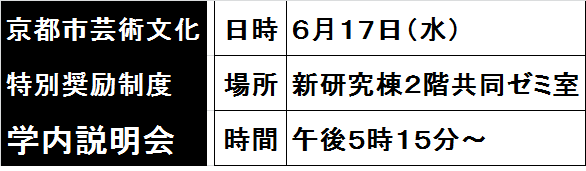 京都市芸術文化
特別奨励制度
学内説明会

| 日時 | 6月17日（水） |
|---|---|
| 場所 | 新研究棟2階共同ゼミ室 |
| 時間 | 午後5時15分～ |